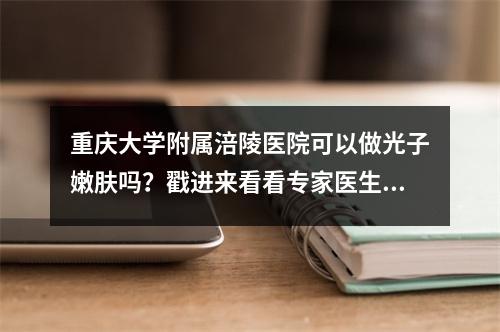 重庆大学附属涪陵医院可以做光子嫩肤吗？戳进来看看专家医生...